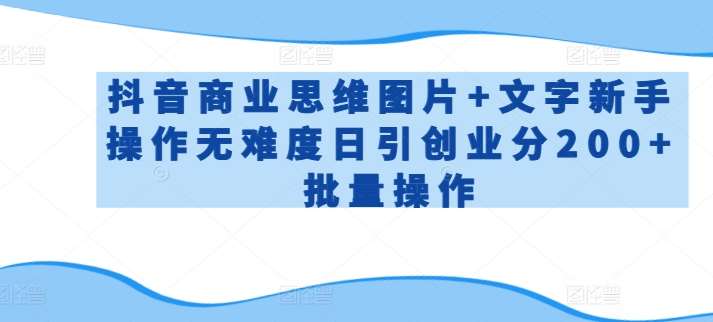 抖音商业思维图片+文字新手操作无难度日引创业分200+批量操作